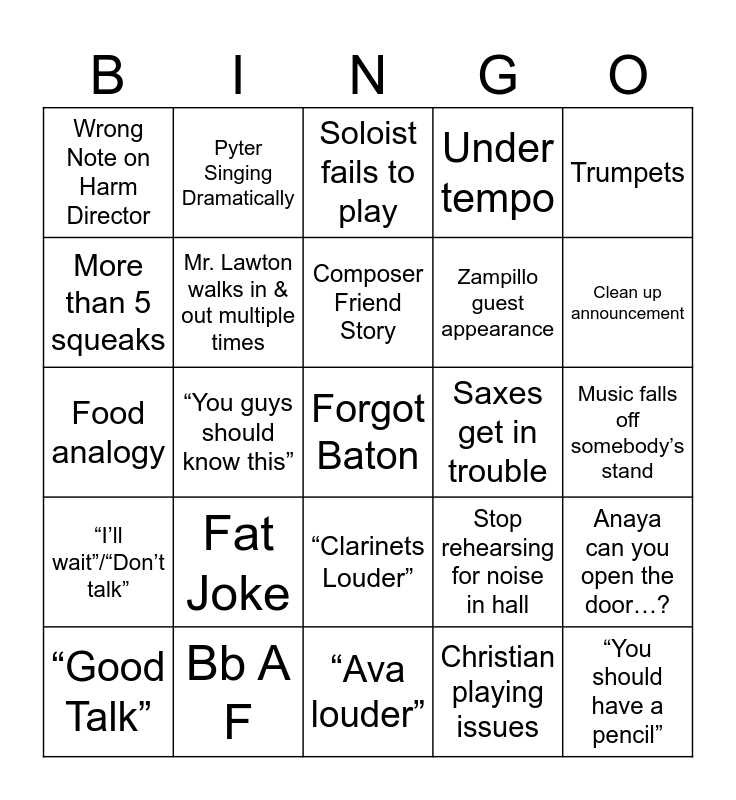 | B | I | N | G | O |
|---|---|---|---|---|
| Wrong Note on Harm Director | Pyter Singing Dramatically | Soloist fails to play | Under tempo | Trumpets |
| More than 5 squeaks | Mr. Lawton walks in & out multiple times | Composer Friend Story | Zampillo guest appearance | Clean up announcement |
| Food analogy | “You guys should know this” | Forgot Baton | Saxes get in trouble | Music falls off somebody’s stand |
| “I’ll wait”/“Don’t talk” | Fat Joke | “Clarinets Louder” | Stop rehearsing for noise in hall | Anaya can you open the door…? |
| “Good Talk” | Bb A F | “Ava louder” | Christian playing issues | “You should have a pencil” |